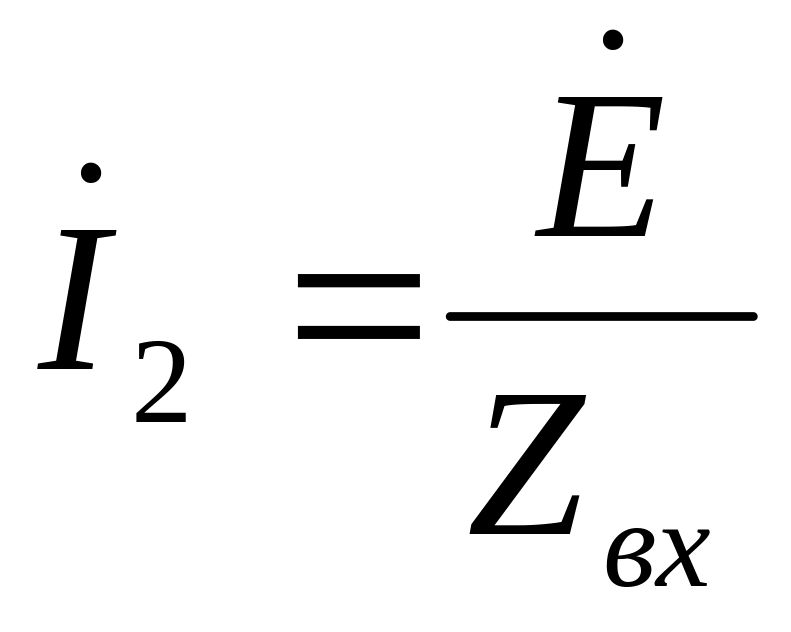 $\dot{I}_2 = \frac{\dot{E}}{Z_{вх}}$